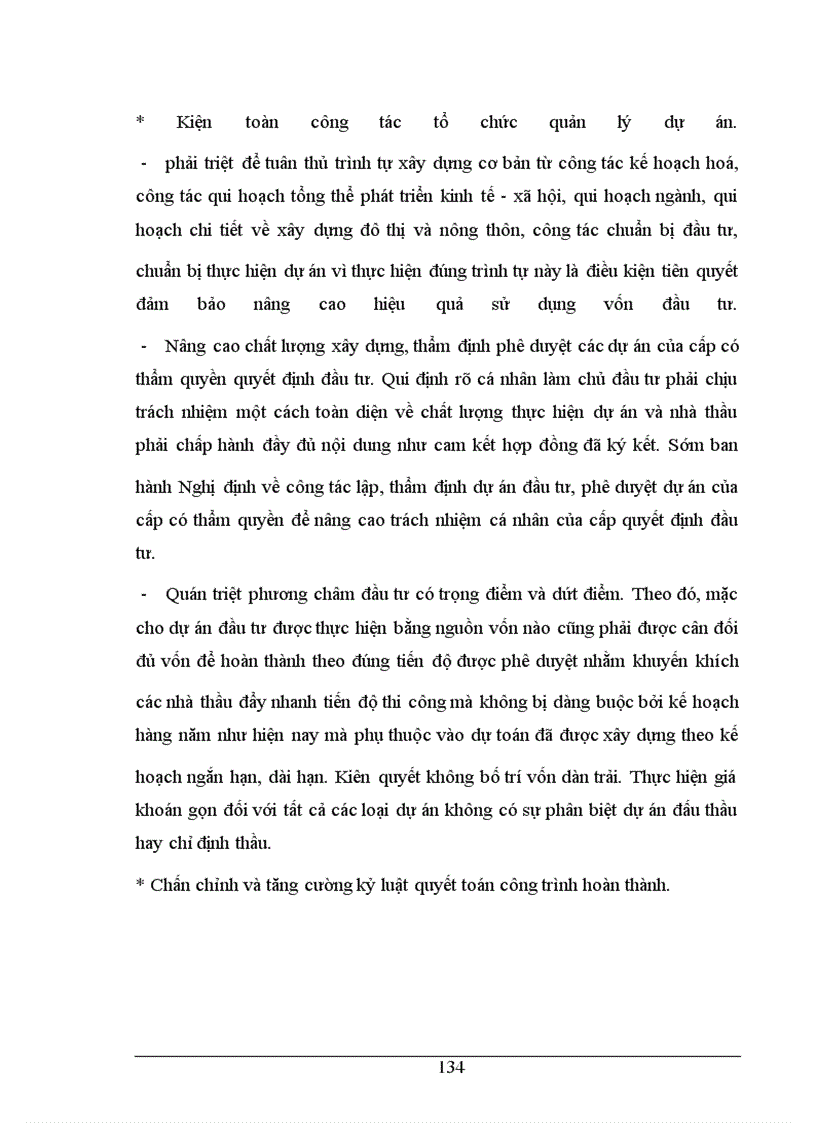 * Kiện toàn công tác tổ chức quản lý dự án.

- phải triệt để tuân thủ trình tự xây dựng cơ bản từ công tác kế hoạch hoá, công tác qui hoạch tổng thể phát triển kinh tế - xã hội, qui hoạch ngành, qui hoạch chi tiết về xây dựng đô thị và nông thôn, công tác chuẩn bị đầu tư, chuẩn bị thực hiện dự án vì thực hiện đúng trình tự này là điều kiện tiên quyết đảm bảo nâng cao hiệu quả sử dụng vốn đầu tư.

- Nâng cao chất lượng xây dựng, thẩm định phê duyệt các dự án của cấp có thẩm quyền quyết định đầu tư. Qui định rõ cá nhân làm chủ đầu tư phải chịu trách nhiệm một cách toàn diện về chất lượng thực hiện dự án và nhà thầu phải chấp hành đầy đủ nội dung như cam kết hợp đồng đã ký kết. Sớm ban hành Nghị định về công tác lập, thẩm định dự án đầu tư, phê duyệt dự án của cấp có thẩm quyền để nâng cao trách nhiệm cá nhân của cấp quyết định đầu tư.

- Quán triệt phương châm đầu tư có trọng điểm và dứt điểm. Theo đó, mặc cho dự án đầu tư được thực hiện bằng nguồn vốn nào cũng phải được cân đối đủ vốn để hoàn thành theo đúng tiến độ được phê duyệt nhằm khuyến khích các nhà thầu đẩy nhanh tiến độ thi công mà không bị dàng buộc bởi kế hoạch hàng năm như hiện nay mà phụ thuộc vào dự toán đã được xây dựng theo kế hoạch ngắn hạn, dài hạn. Kiên quyết không bố trí vốn dàn trải. Thực hiện giá khoán gọn đối với tất cả các loại dự án không có sự phân biệt dự án đấu thầu hay chỉ định thầu.

* Chấn chỉnh và tăng cường kỷ luật quyết toán công trình hoàn thành.

134